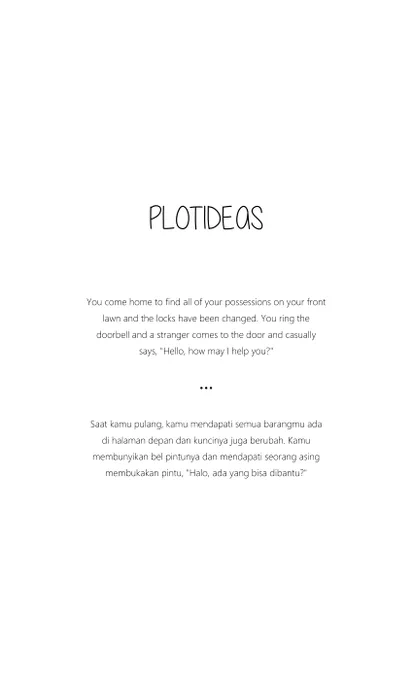 PLOTIDEAS

You come home to find all of your possessions on your front lawn and the locks have been changed. You ring the doorbell and a stranger comes to the door and casually says, "Hello, how may I help you?"

...

Saat kamu pulang, kamu mendapati semua barangmu ada di halaman depan dan kuncinya juga berubah. Kamu membunyikan bel pintunya dan mendapati seorang asing membukakan pintu, "Halo, ada yang bisa dibantu?"